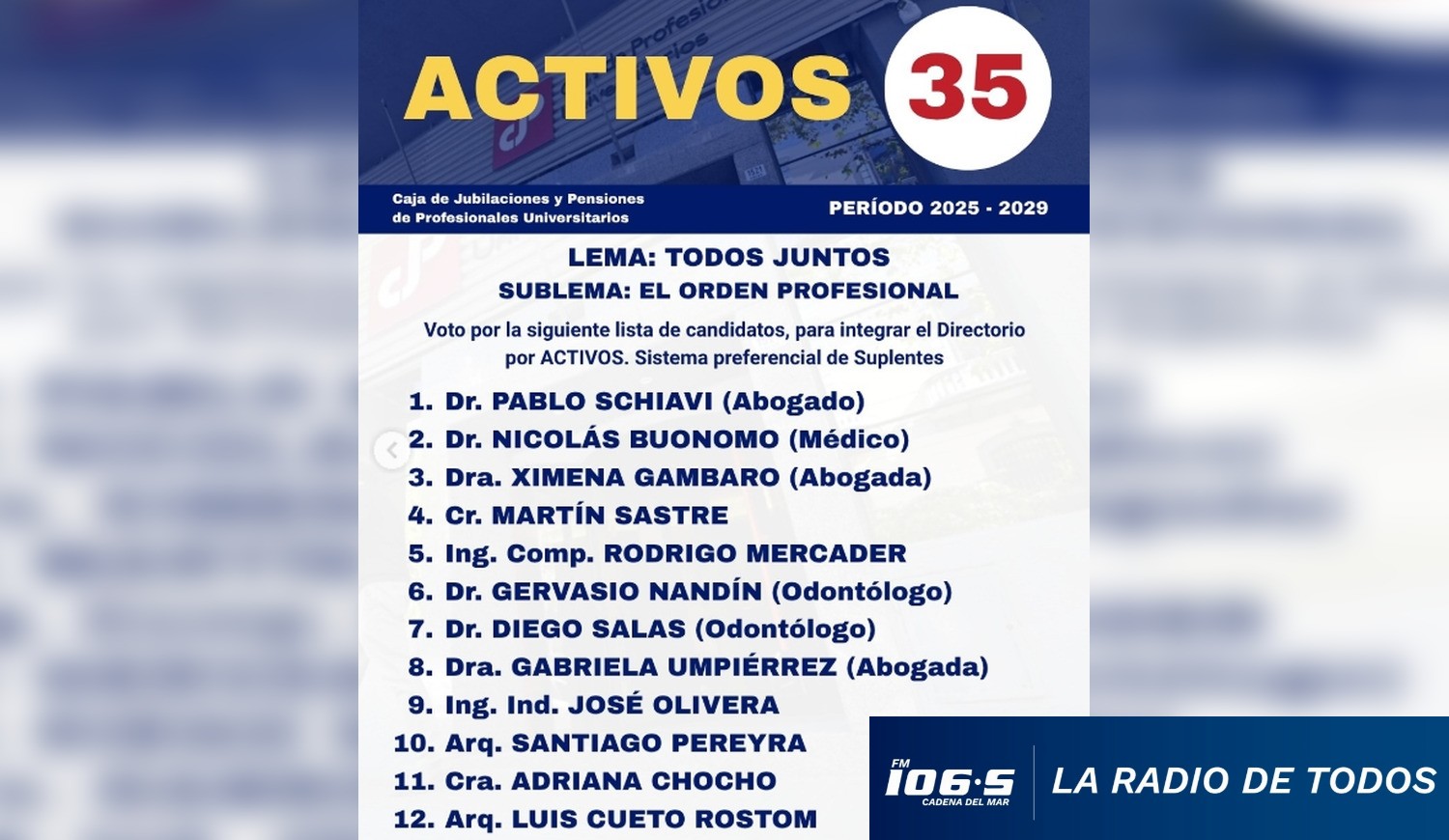 ACTIVOS 35

Caja de Jubilaciones y Pensiones de Profesionales Universitarios

PERÍODO 2025 - 2029

LEMA: TODOS JUNTOS
SUBLEMA: EL ORDEN PROFESIONAL

Voto por la siguiente lista de candidatos, para integrar el Directorio por ACTIVOS. Sistema preferencial de Suplentes

1. Dr. PABLO SCHIAVI (Abogado)
2. Dr. NICOLÁS BUONOMO (Médico)
3. Dra. XIMENA GAMBARO (Abogada)
4. Cr. MARTÍN SASTRE
5. Ing. Comp. RODRIGO MERCADER
6. Dr. GERVASIO NANDÍN (Odontólogo)
7. Dr. DIEGO SALAS (Odontólogo)
8. Dra. GABRIELA UMPIÉRREZ (Abogada)
9. Ing. Ind. JOSÉ OLIVERA
10. Arq. SANTIAGO PEREYRA
11. Cra. ADRIANA CHOCHO
12. Arq. LUIS CUETO ROSTOM

FM 106·5 CADENA DEL MAR
LA RADIO DE TODOS